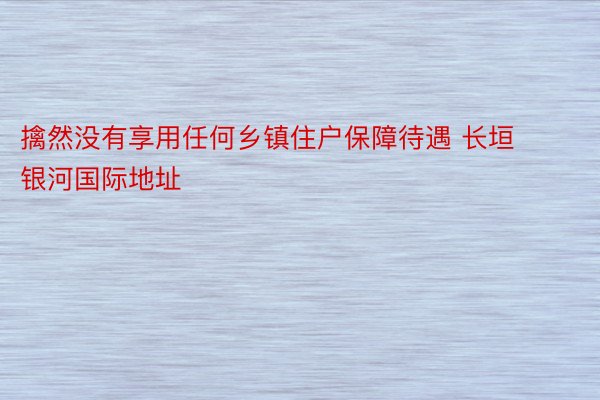 擒然没有享用任何乡镇住户保障待遇 长垣银河国际地址